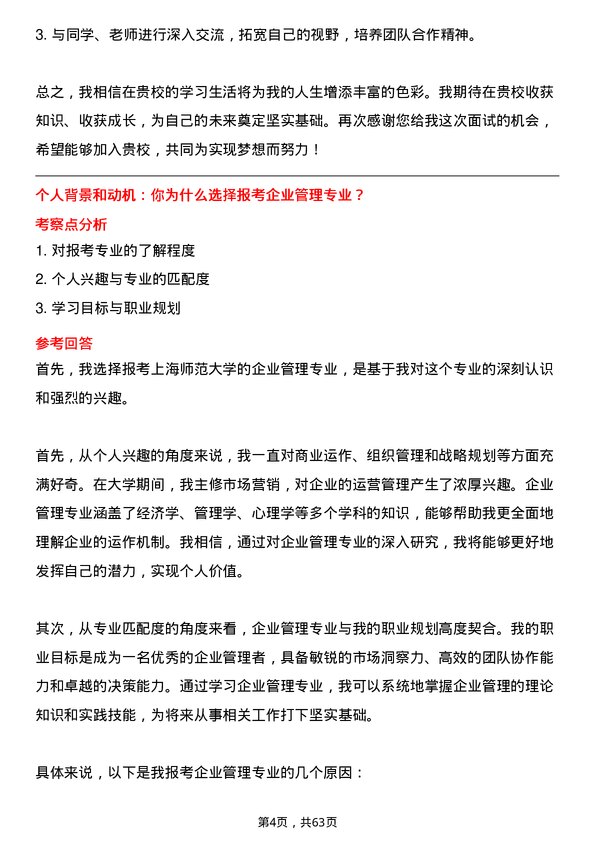 3. 与同学、老师进行深入交流，拓宽自己的视野，培养团队合作精神。

总之，我相信在贵校的学习生活将为我的人生增添丰富的色彩。我期待在贵校收获知识、收获成长，为自己的未来奠定坚实基础。再次感谢您给我这次面试的机会，希望能够加入贵校，共同为实现梦想而努力！

个人背景和动机：你为什么选择报考企业管理专业？

考察点分析

1. 对报考专业的了解程度

2. 个人兴趣与专业的匹配度

3. 学习目标与职业规划

参考回答

首先，我选择报考上海师范大学的企业管理专业，是基于我对这个专业的深刻认识和强烈的兴趣。

首先，从个人兴趣的角度来说，我一直对商业运作、组织管理和战略规划等方面充满好奇。在大学期间，我主修市场营销，对企业的运营管理产生了浓厚兴趣。企业管理专业涵盖了经济学、管理学、心理学等多个学科的知识，能够帮助我更全面地理解企业的运作机制。我相信，通过对企业管理专业的深入研究，我将能够更好地发挥自己的潜力，实现个人价值。

其次，从专业匹配度的角度来看，企业管理专业与我的职业规划高度契合。我的职业目标是成为一名优秀的企业管理者，具备敏锐的市场洞察力、高效的团队协作能力和卓越的决策能力。通过学习企业管理专业，我可以系统地掌握企业管理的理论知识和实践技能，为将来从事相关工作打下坚实基础。

具体来说，以下是我报考企业管理专业的几个原因：

第4页，共63页